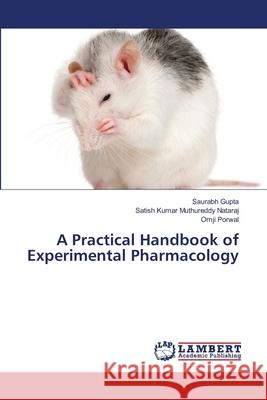 Saurabh Gupta
Satish Kumar Muthureddy Nataraj
Omji Porwal

A Practical Handbook of Experimental Pharmacology

LAP LAMBERT Academic Publishing

Kraina Książek